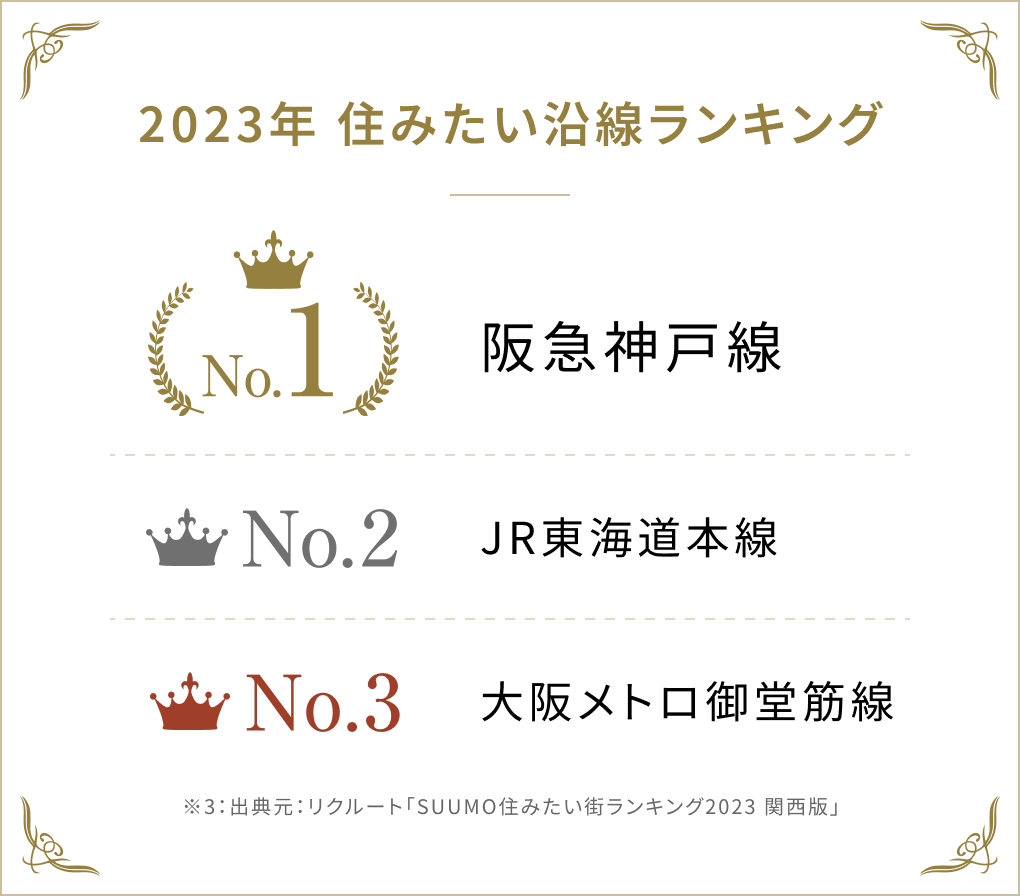 2023年 住みたい沿線ランキング

No.1 阪急神戸線

No.2 JR東海道本線

No.3 大阪メトロ御堂筋線

※3：出典元：リクルート「SUUMO住みたい街ランキング2023 関西版」